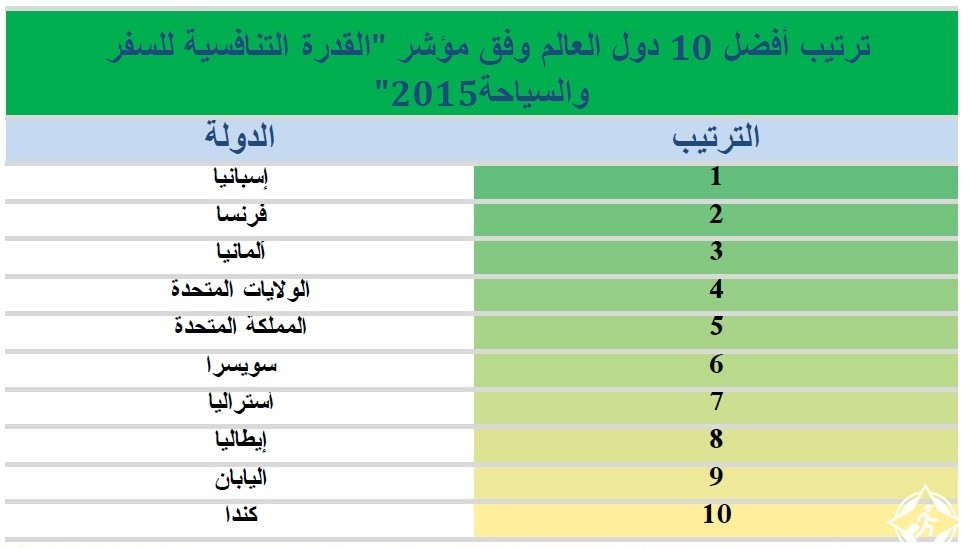 ترتيب أفضل 10 دول العالم وفق مؤشر "القدرة التنافسية للسفر والسياحة2015"

| الترتيب | الدولة |
|---|---|
| 1 | إسبانيا |
| 2 | فرنسا |
| 3 | ألمانيا |
| 4 | الولايات المتحدة |
| 5 | المملكة المتحدة |
| 6 | سويسرا |
| 7 | أستراليا |
| 8 | إيطاليا |
| 9 | اليابان |
| 10 | كندا |